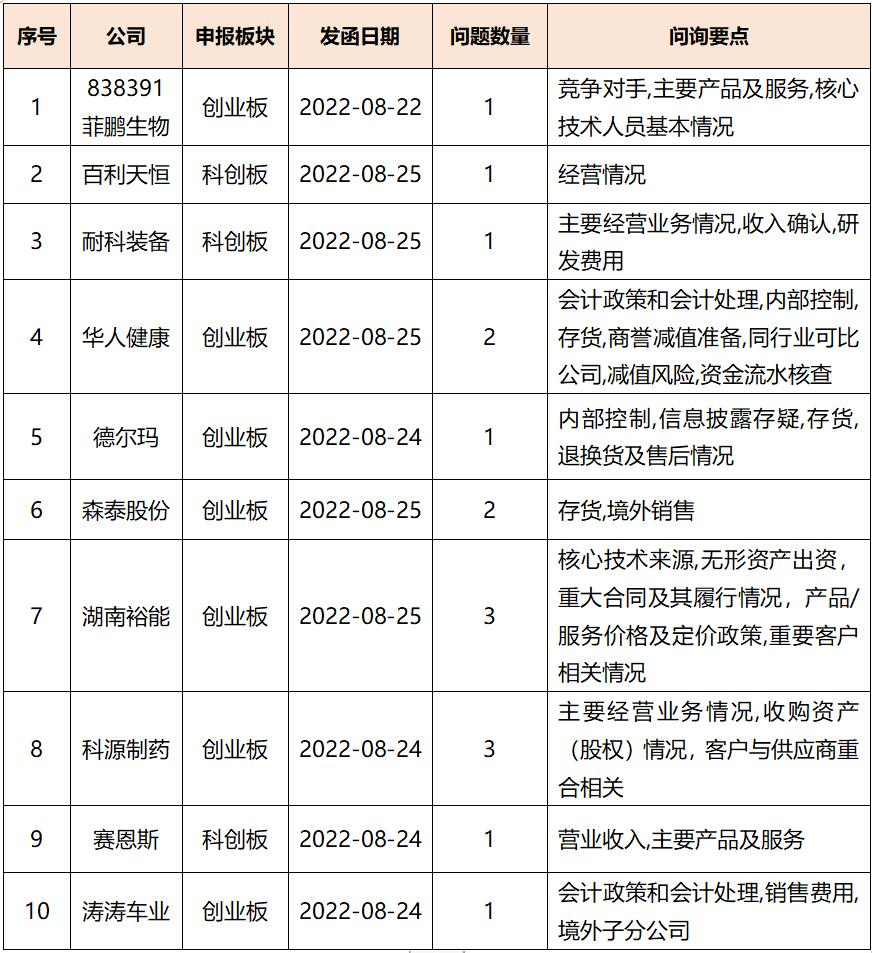 | 序号 | 公司 | 申报板块 | 发函日期 | 问题数量 | 问询要点 |
|---|---|---|---|---|---|
| 1 | 838391 菲鹏生物 | 创业板 | 2022-08-22 | 1 | 竞争对手,主要产品及服务,核心技术人员基本情况 |
| 2 | 百利天恒 | 科创板 | 2022-08-25 | 1 | 经营情况 |
| 3 | 耐科装备 | 科创板 | 2022-08-25 | 1 | 主要经营业务情况,收入确认,研发费用 |
| 4 | 华人健康 | 创业板 | 2022-08-25 | 2 | 会计政策和会计处理,内部控制,存货,商誉减值准备,同行业可比公司,减值风险,资金流水核查 |
| 5 | 德尔玛 | 创业板 | 2022-08-24 | 1 | 内部控制,信息披露存疑,存货,退换货及售后情况 |
| 6 | 森泰股份 | 创业板 | 2022-08-25 | 2 | 存货,境外销售 |
| 7 | 湖南裕能 | 创业板 | 2022-08-25 | 3 | 核心技术来源,无形资产出资，重大合同及其履行情况，产品/服务价格及定价政策,重要客户相关情况 |
| 8 | 科源制药 | 创业板 | 2022-08-24 | 3 | 主要经营业务情况,收购资产（股权）情况，客户与供应商重合相关 |
| 9 | 赛恩斯 | 科创板 | 2022-08-24 | 1 | 营业收入,主要产品及服务 |
| 10 | 涛涛车业 | 创业板 | 2022-08-24 | 1 | 会计政策和会计处理,销售费用,境外子分公司 |